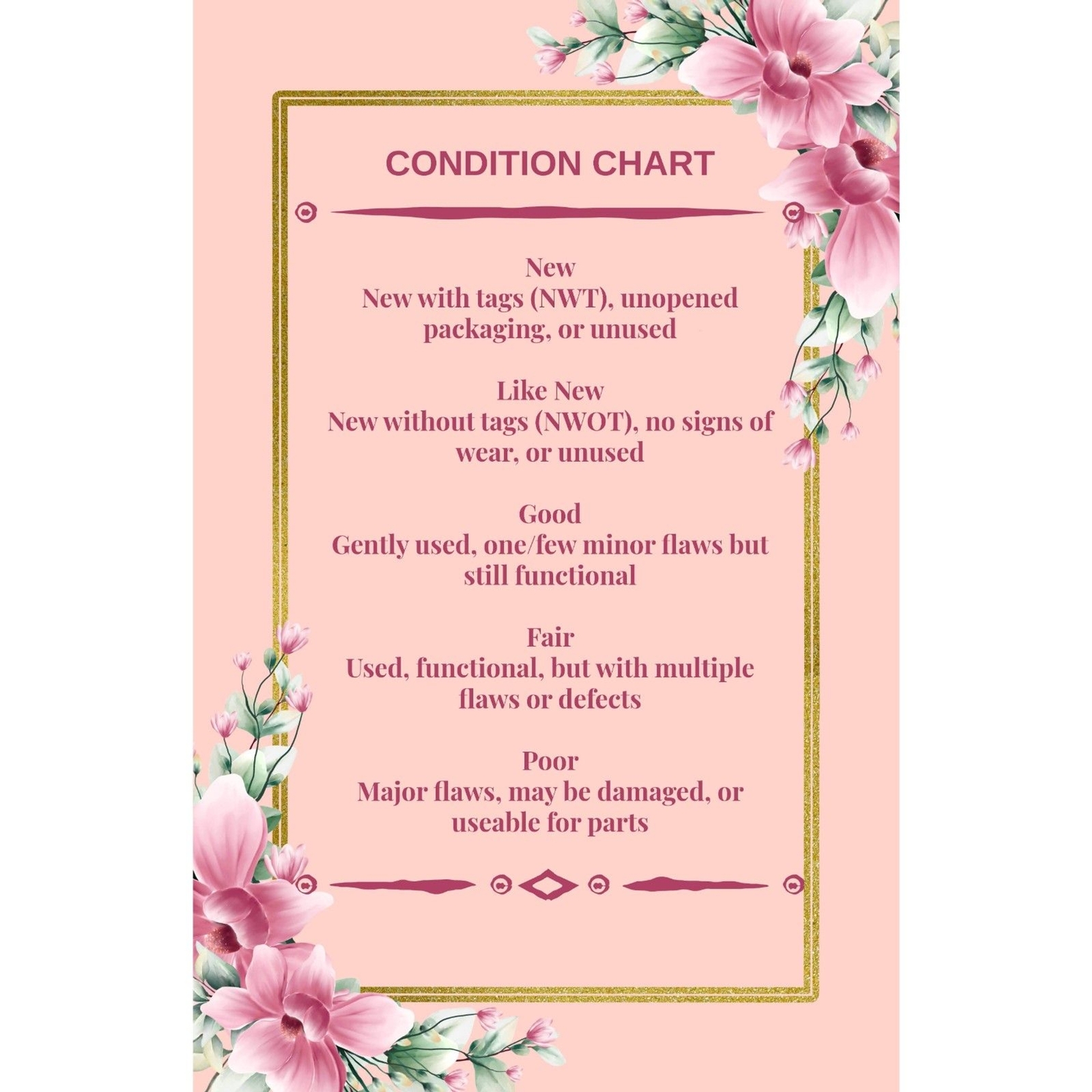 CONDITION CHART

New
New with tags (NWT), unopened packaging, or unused

Like New
New without tags (NWOT), no signs of wear, or unused

Good
Gently used, one/few minor flaws but still functional

Fair
Used, functional, but with multiple flaws or defects

Poor
Major flaws, may be damaged, or useable for parts